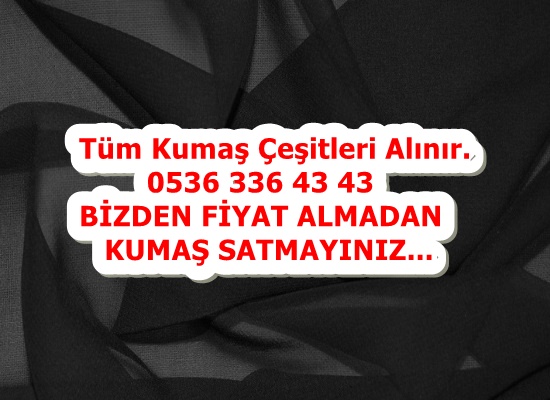 Tüm Kumaş Çeşitleri Alınır.
0536 336 43 43
BİZDEN FİYAT ALMADAN
KUMAŞ SATMAYINIZ...